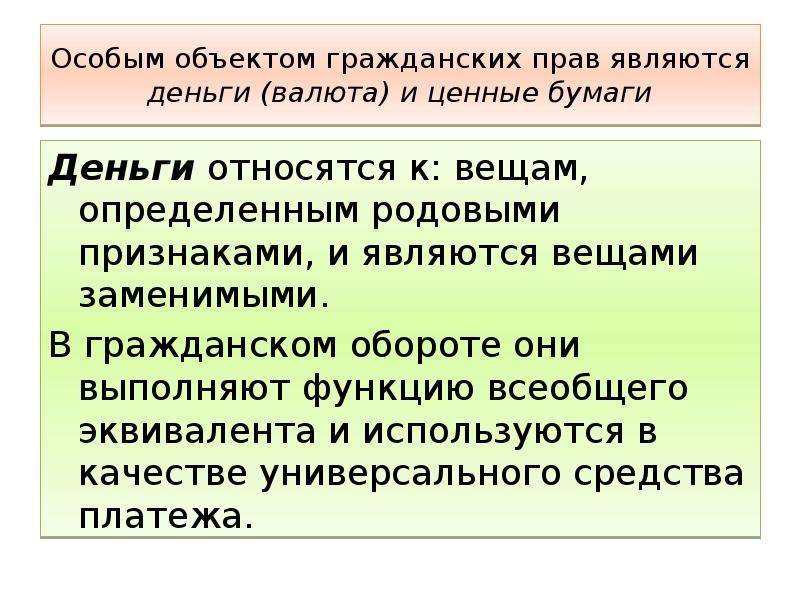 Особым объектом гражданских прав являются деньги (валюта) и ценные бумаги

Деньги относятся к: вещам, определенным родовыми признаками, и являются вещами заменимыми.

В гражданском обороте они выполняют функцию всеобщего эквивалента и используются в качестве универсального средства платежа.